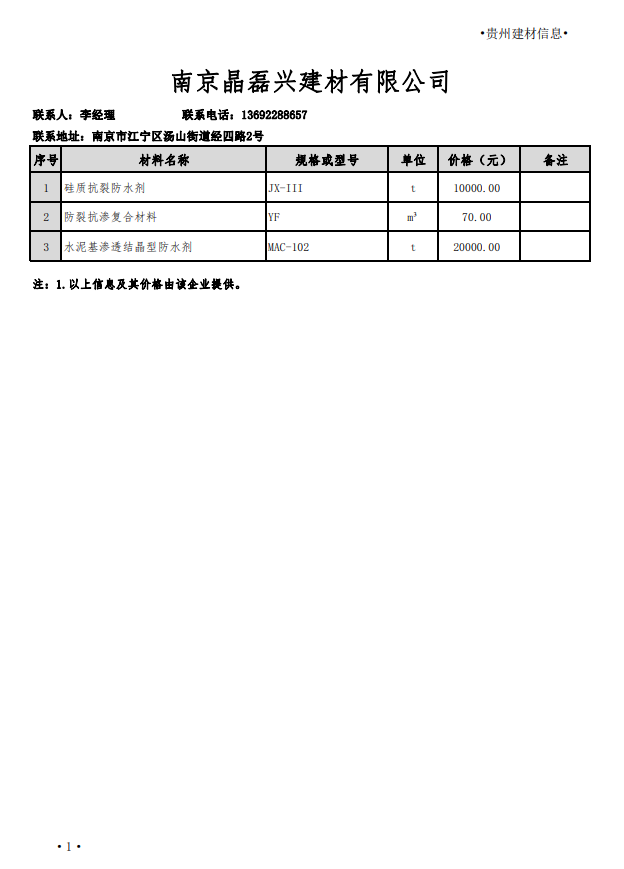 •贵州建材信息•

南京晶磊兴建材有限公司

联系人：李经理　　联系电话：13692288657

联系地址：南京市江宁区汤山街道经四路2号

| 序号 | 材料名称 | 规格或型号 | 单位 | 价格（元） | 备注 |
|---|---|---|---|---|---|
| 1 | 硅质抗裂防水剂 | JX-III | t | 10000.00 | |
| 2 | 防裂抗渗复合材料 | YF | $m^3$ | 70.00 | |
| 3 | 水泥基渗透结晶型防水剂 | MAC-102 | t | 20000.00 | |

注：1.以上信息及其价格由该企业提供。

• 1 •